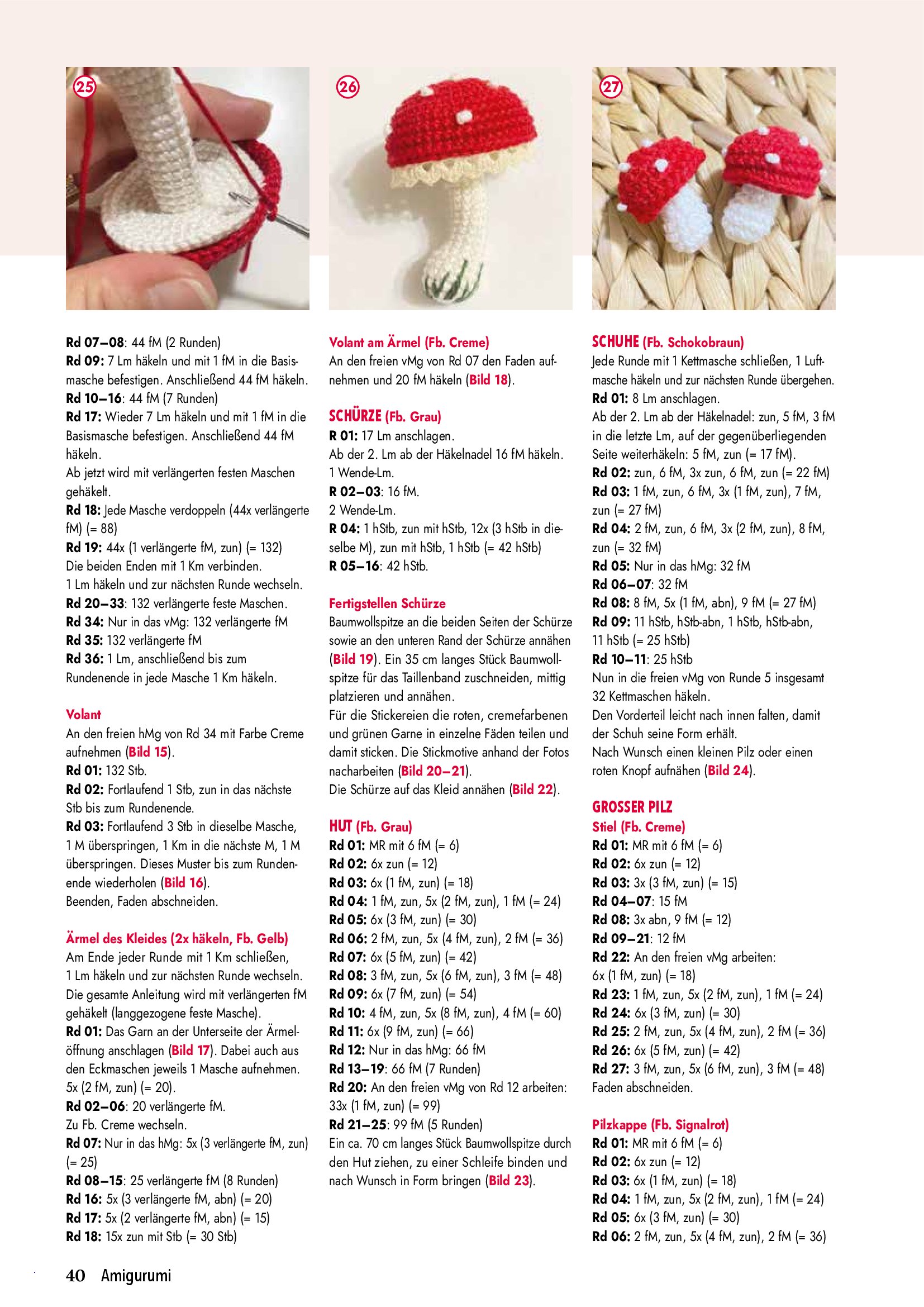 25

26

27

Rd 07–08: 44 fM (2 Runden)
Rd 09: 7 Lm häkeln und mit 1 fM in die Basismasche befestigen. Anschließend 44 fM häkeln.
Rd 10–16: 44 fM (7 Runden)
Rd 17: Wieder 7 Lm häkeln und mit 1 fM in die Basismasche befestigen. Anschließend 44 fM häkeln.
Ab jetzt wird mit verlängerten festen Maschen gehäkelt.
Rd 18: Jede Masche verdoppeln (44x verlängerte fM) (= 88)
Rd 19: 44x (1 verlängerte fM, zun) (= 132)
Die beiden Enden mit 1 Km verbinden.
1 Lm häkeln und zur nächsten Runde wechseln.
Rd 20–33: 132 verlängerte feste Maschen.
Rd 34: Nur in das vMg: 132 verlängerte fM
Rd 35: 132 verlängerte fM
Rd 36: 1 Lm, anschließend bis zum Rundenende in jede Masche 1 Km häkeln.

Volant
An den freien hMg von Rd 34 mit Farbe Creme aufnehmen (Bild 15).
Rd 01: 132 Stb.
Rd 02: Fortlaufend 1 Stb, zun in das nächste Stb bis zum Rundenende.
Rd 03: Fortlaufend 3 Stb in dieselbe Masche, 1 M überspringen, 1 Km in die nächste M, 1 M überspringen. Dieses Muster bis zum Rundenende wiederholen (Bild 16).
Beenden, Faden abschneiden.

Ärmel des Kleides (2x häkeln, Fb. Gelb)
Am Ende jeder Runde mit 1 Km schließen, 1 Lm häkeln und zur nächsten Runde wechseln.
Die gesamte Anleitung wird mit verlängerten fM gehäkelt (langgezogene feste Masche).
Rd 01: Das Garn an der Unterseite der Ärmelöffnung anschlagen (Bild 17). Dabei auch aus den Eckmaschen jeweils 1 Masche aufnehmen. 5x (2 fM, zun) (= 20).
Rd 02–06: 20 verlängerte fM.
Zu Fb. Creme wechseln.
Rd 07: Nur in das hMg: 5x (3 verlängerte fM, zun) (= 25)
Rd 08–15: 25 verlängerte fM (8 Runden)
Rd 16: 5x (3 verlängerte fM, abn) (= 20)
Rd 17: 5x (2 verlängerte fM, abn) (= 15)
Rd 18: 15x zun mit Stb (= 30 Stb)

Volant am Ärmel (Fb. Creme)
An den freien vMg von Rd 07 den Faden aufnehmen und 20 fM häkeln (Bild 18).

SCHÜRZE (Fb. Grau)
R 01: 17 Lm anschlagen.
Ab der 2. Lm ab der Häkelnadel 16 fM häkeln.
1 Wende-Lm.
R 02–03: 16 fM.
2 Wende-Lm.
R 04: 1 hStb, zun mit hStb, 12x (3 hStb in dieselbe M), zun mit hStb, 1 hStb (= 42 hStb)
R 05–16: 42 hStb.

Fertigstellen Schürze
Baumwollspitze an die beiden Seiten der Schürze sowie an den unteren Rand der Schürze annähen (Bild 19). Ein 35 cm langes Stück Baumwollspitze für das Taillenband zuschneiden, mittig platzieren und annähen.
Für die Stickereien die roten, cremefarbenen und grünen Garne in einzelne Fäden teilen und damit sticken. Die Stickmotive anhand der Fotos nacharbeiten (Bild 20–21).
Die Schürze auf das Kleid annähen (Bild 22).

HUT (Fb. Grau)
Rd 01: MR mit 6 fM (= 6)
Rd 02: 6x zun (= 12)
Rd 03: 6x (1 fM, zun) (= 18)
Rd 04: 1 fM, zun, 5x (2 fM, zun), 1 fM (= 24)
Rd 05: 6x (3 fM, zun) (= 30)
Rd 06: 2 fM, zun, 5x (4 fM, zun), 2 fM (= 36)
Rd 07: 6x (5 fM, zun) (= 42)
Rd 08: 3 fM, zun, 5x (6 fM, zun), 3 fM (= 48)
Rd 09: 6x (7 fM, zun) (= 54)
Rd 10: 4 fM, zun, 5x (8 fM, zun), 4 fM (= 60)
Rd 11: 6x (9 fM, zun) (= 66)
Rd 12: Nur in das hMg: 66 fM
Rd 13–19: 66 fM (7 Runden)
Rd 20: An den freien vMg von Rd 12 arbeiten: 33x (1 fM, zun) (= 99)
Rd 21–25: 99 fM (5 Runden)
Ein ca. 70 cm langes Stück Baumwollspitze durch den Hut ziehen, zu einer Schleife binden und nach Wunsch in Form bringen (Bild 23).

SCHUHE (Fb. Schokobraun)
Jede Runde mit 1 Kettmasche schließen, 1 Luftmasche häkeln und zur nächsten Runde übergehen.
Rd 01: 8 Lm anschlagen.
Ab der 2. Lm ab der Häkelnadel: zun, 5 fM, 3 fM in die letzte Lm, auf der gegenüberliegenden Seite weiterhäkeln: 5 fM, zun (= 17 fM).
Rd 02: zun, 6 fM, 3x zun, 6 fM, zun (= 22 fM)
Rd 03: 1 fM, zun, 6 fM, 3x (1 fM, zun), 7 fM, zun (= 27 fM)
Rd 04: 2 fM, zun, 6 fM, 3x (2 fM, zun), 8 fM, zun (= 32 fM)
Rd 05: Nur in das hMg: 32 fM
Rd 06–07: 32 fM
Rd 08: 8 fM, 5x (1 fM, abn), 9 fM (= 27 fM)
Rd 09: 11 hStb, hStb-abn, 1 hStb, hStb-abn, 11 hStb (= 25 hStb)
Rd 10–11: 25 hStb
Nun in die freien vMg von Runde 5 insgesamt 32 Kettmaschen häkeln.
Den Vorderteil leicht nach innen falten, damit der Schuh seine Form erhält.
Nach Wunsch einen kleinen Pilz oder einen roten Knopf aufnähen (Bild 24).

GROSSER PILZ
Stiel (Fb. Creme)
Rd 01: MR mit 6 fM (= 6)
Rd 02: 6x zun (= 12)
Rd 03: 3x (3 fM, zun) (= 15)
Rd 04–07: 15 fM
Rd 08: 3x abn, 9 fM (= 12)
Rd 09–21: 12 fM
Rd 22: An den freien vMg arbeiten: 6x (1 fM, zun) (= 18)
Rd 23: 1 fM, zun, 5x (2 fM, zun), 1 fM (= 24)
Rd 24: 6x (3 fM, zun) (= 30)
Rd 25: 2 fM, zun, 5x (4 fM, zun), 2 fM (= 36)
Rd 26: 6x (5 fM, zun) (= 42)
Rd 27: 3 fM, zun, 5x (6 fM, zun), 3 fM (= 48)
Faden abschneiden.

Pilzkappe (Fb. Signalrot)
Rd 01: MR mit 6 fM (= 6)
Rd 02: 6x zun (= 12)
Rd 03: 6x (1 fM, zun) (= 18)
Rd 04: 1 fM, zun, 5x (2 fM, zun), 1 fM (= 24)
Rd 05: 6x (3 fM, zun) (= 30)
Rd 06: 2 fM, zun, 5x (4 fM, zun), 2 fM (= 36)

40 Amigurumi